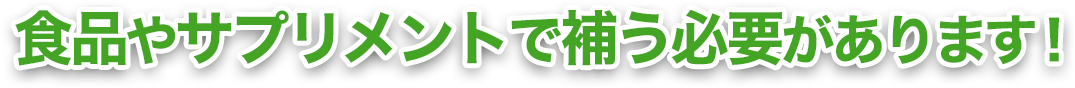 食品やサプリメントで補う必要があります！